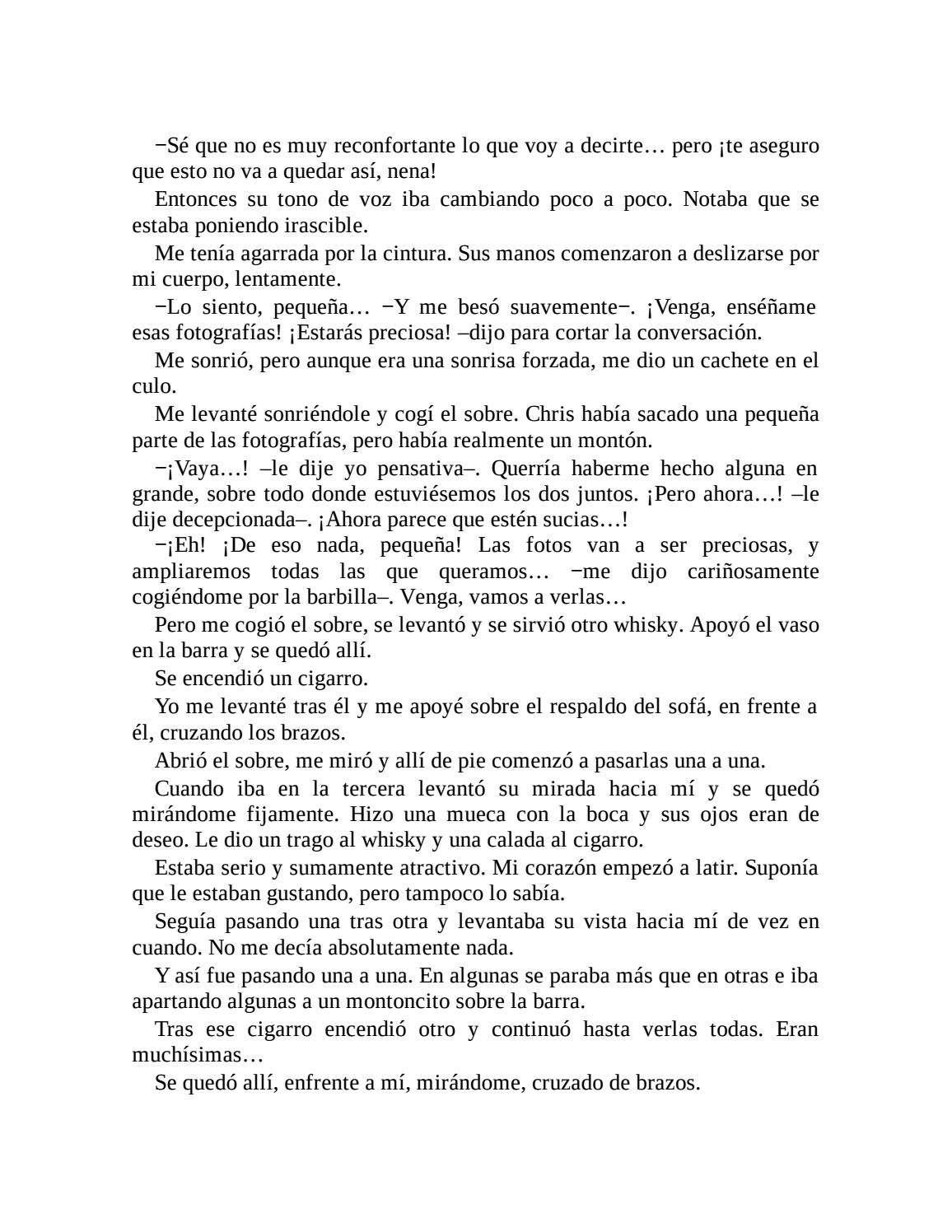 −Sé que no es muy reconfortante lo que voy a decirte… pero ¡te aseguro que esto no va a quedar así, nena!

Entonces su tono de voz iba cambiando poco a poco. Notaba que se estaba poniendo irascible.

Me tenía agarrada por la cintura. Sus manos comenzaron a deslizarse por mi cuerpo, lentamente.

−Lo siento, pequeña… −Y me besó suavemente−. ¡Venga, enséñame esas fotografías! ¡Estarás preciosa! –dijo para cortar la conversación.

Me sonrió, pero aunque era una sonrisa forzada, me dio un cachete en el culo.

Me levanté sonriéndole y cogí el sobre. Chris había sacado una pequeña parte de las fotografías, pero había realmente un montón.

−¡Vaya…! –le dije yo pensativa–. Querría haberme hecho alguna en grande, sobre todo donde estuviésemos los dos juntos. ¡Pero ahora…! –le dije decepcionada–. ¡Ahora parece que estén sucias…!

−¡Eh! ¡De eso nada, pequeña! Las fotos van a ser preciosas, y ampliaremos todas las que queramos… −me dijo cariñosamente cogiéndome por la barbilla–. Venga, vamos a verlas…

Pero me cogió el sobre, se levantó y se sirvió otro whisky. Apoyó el vaso en la barra y se quedó allí.

Se encendió un cigarro.

Yo me levanté tras él y me apoyé sobre el respaldo del sofá, en frente a él, cruzando los brazos.

Abrió el sobre, me miró y allí de pie comenzó a pasarlas una a una.

Cuando iba en la tercera levantó su mirada hacia mí y se quedó mirándome fijamente. Hizo una mueca con la boca y sus ojos eran de deseo. Le dio un trago al whisky y una calada al cigarro.

Estaba serio y sumamente atractivo. Mi corazón empezó a latir. Suponía que le estaban gustando, pero tampoco lo sabía.

Seguía pasando una tras otra y levantaba su vista hacia mí de vez en cuando. No me decía absolutamente nada.

Y así fue pasando una a una. En algunas se paraba más que en otras e iba apartando algunas a un montoncito sobre la barra.

Tras ese cigarro encendió otro y continuó hasta verlas todas. Eran muchísimas…

Se quedó allí, enfrente a mí, mirándome, cruzado de brazos.